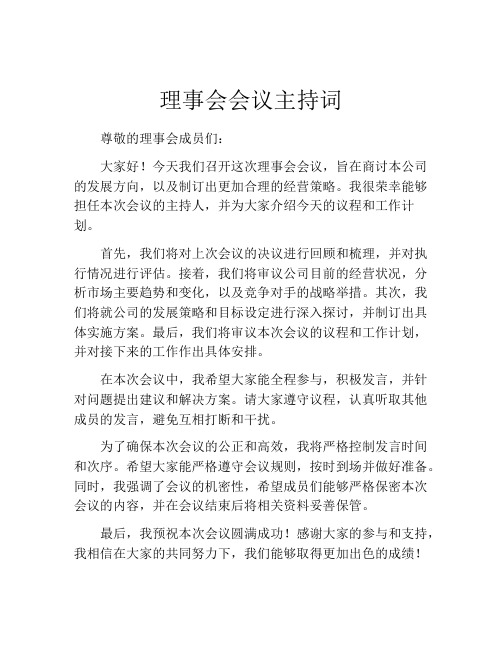 理事会会议主持词

尊敬的理事会成员们：

大家好！今天我们召开这次理事会会议，旨在商讨本公司的发展方向，以及制订出更加合理的经营策略。我很荣幸能够担任本次会议的主持人，并为大家介绍今天的议程和工作计划。

首先，我们将对上次会议的决议进行回顾和梳理，并对执行情况进行评估。接着，我们将审议公司目前的经营状况，分析市场主要趋势和变化，以及竞争对手的战略举措。其次，我们将就公司的发展策略和目标设定进行深入探讨，并制订出具体实施方案。最后，我们将审议本次会议的议程和工作计划，并对接下来的工作作出具体安排。

在本次会议中，我希望大家能全程参与，积极发言，并针对问题提出建议和解决方案。请大家遵守议程，认真听取其他成员的发言，避免互相打断和干扰。

为了确保本次会议的公正和高效，我将严格控制发言时间和次序。希望大家能严格遵守会议规则，按时到场并做好准备。同时，我强调了会议的机密性，希望成员们能够严格保密本次会议的内容，并在会议结束后将相关资料妥善保管。

最后，我预祝本次会议圆满成功！感谢大家的参与和支持，我相信在大家的共同努力下，我们能够取得更加出色的成绩！